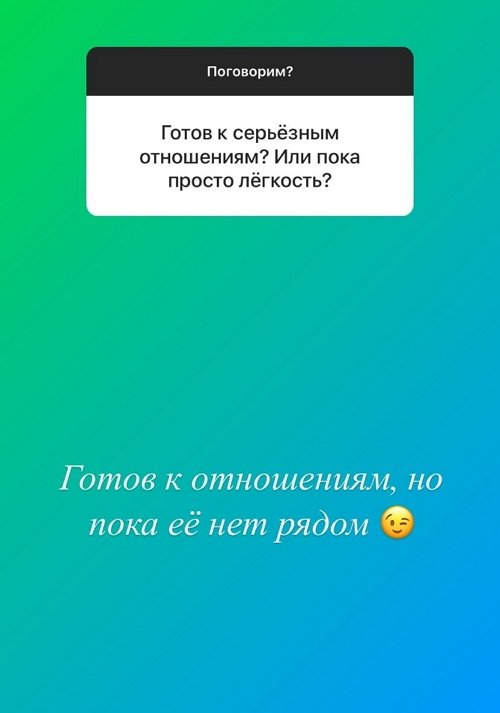 Поговорим?

Готов к серьёзным отношениям? Или пока просто лёгкость?

Готов к отношениям, но пока её нет рядом 😉